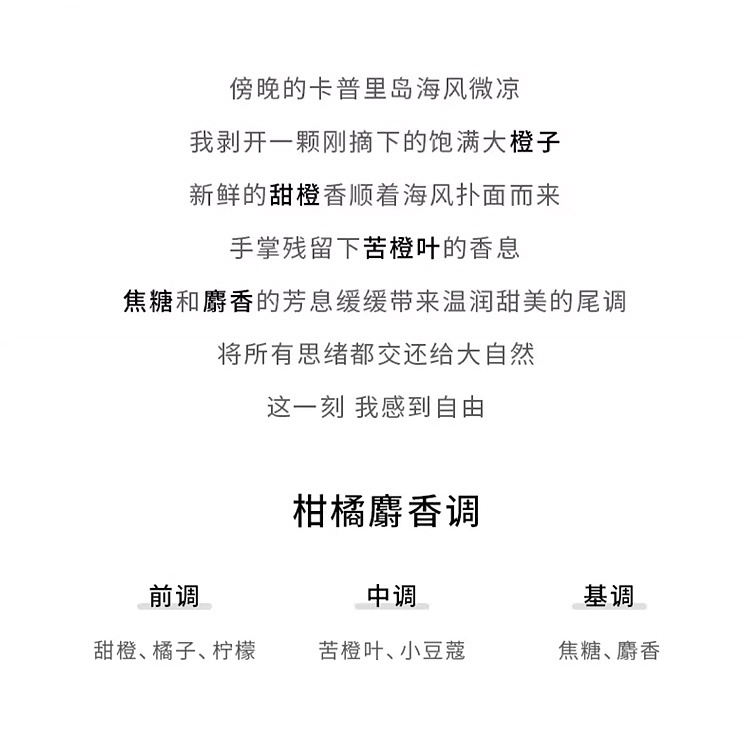 傍晚的卡普里岛海风微凉

我剥开一颗刚摘下的饱满大橙子

新鲜的甜橙香顺着海风扑面而来

手掌残留下苦橙叶的香息

焦糖和麝香的芳息缓缓带来温润甜美的尾调

将所有思绪都交还给大自然

这一刻 我感到自由

柑橘麝香调

前调

甜橙、橘子、柠檬

中调

苦橙叶、小豆蔻

基调

焦糖、麝香